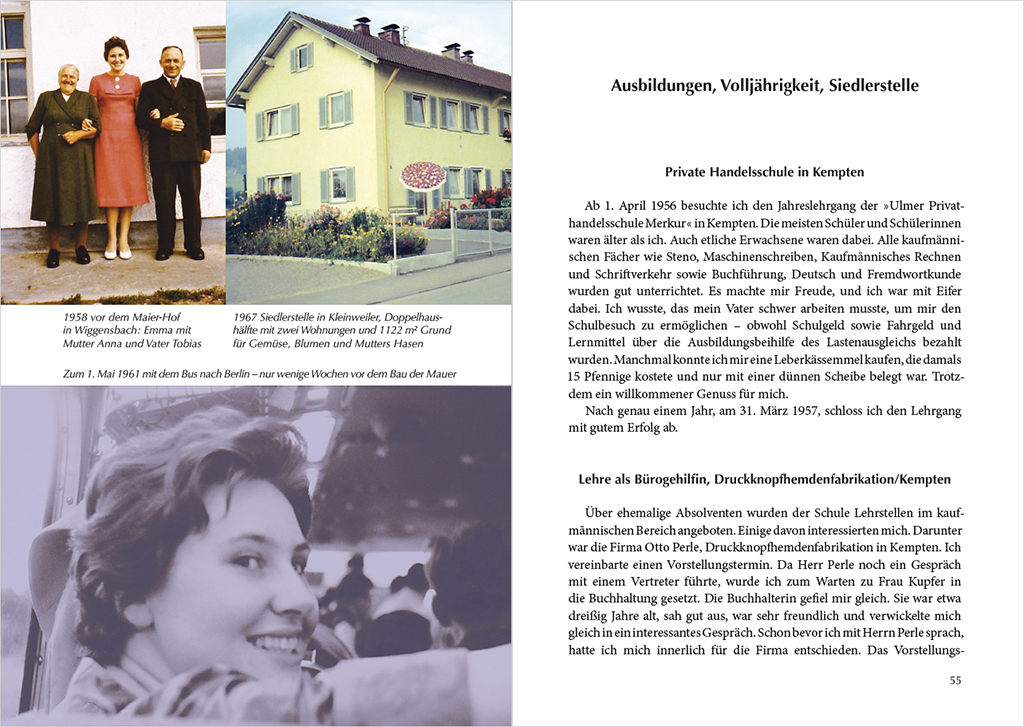 1958 vor dem Maier-Hof in Wiggensbach: Emma mit Mutter Anna und Vater Tobias

1967 Siedlerstelle in Kleinweiler, Doppelhaushälfte mit zwei Wohnungen und 1122 m² Grund für Gemüse, Blumen und Mutters Hasen

Zum 1. Mai 1961 mit dem Bus nach Berlin – nur wenige Wochen vor dem Bau der Mauer

Ausbildungen, Volljährigkeit, Siedlerstelle

Private Handelsschule in Kempten

Ab 1. April 1956 besuchte ich den Jahreslehrgang der »Ulmer Privathandelsschule Merkur« in Kempten. Die meisten Schüler und Schülerinnen waren älter als ich. Auch etliche Erwachsene waren dabei. Alle kaufmännischen Fächer wie Steno, Maschinenschreiben, Kaufmännisches Rechnen und Schriftverkehr sowie Buchführung, Deutsch und Fremdwortkunde wurden gut unterrichtet. Es machte mir Freude, und ich war mit Eifer dabei. Ich wusste, das mein Vater schwer arbeiten musste, um mir den Schulbesuch zu ermöglichen – obwohl Schulgeld sowie Fahrgeld und Lernmittel über die Ausbildungsbeihilfe des Lastenausgleichs bezahlt wurden. Manchmal konnte ich mir eine Leberkässemmel kaufen, die damals 15 Pfennige kostete und nur mit einer dünnen Scheibe belegt war. Trotzdem ein willkommener Genuss für mich.

Nach genau einem Jahr, am 31. März 1957, schloss ich den Lehrgang mit gutem Erfolg ab.

Lehre als Bürogehilfin, Druckknopfhemdenfabrikation/Kempten

Über ehemalige Absolventen wurden der Schule Lehrstellen im kaufmännischen Bereich angeboten. Einige davon interessierten mich. Darunter war die Firma Otto Perle, Druckknopfhemdenfabrikation in Kempten. Ich vereinbarte einen Vorstellungstermin. Da Herr Perle noch ein Gespräch mit einem Vertreter führte, wurde ich zum Warten zu Frau Kupfer in die Buchhaltung gesetzt. Die Buchhalterin gefiel mir gleich. Sie war etwa dreißig Jahre alt, sah gut aus, war sehr freundlich und verwickelte mich gleich in ein interessantes Gespräch. Schon bevor ich mit Herrn Perle sprach, hatte ich mich innerlich für die Firma entschieden. Das Vorstellungs-

55